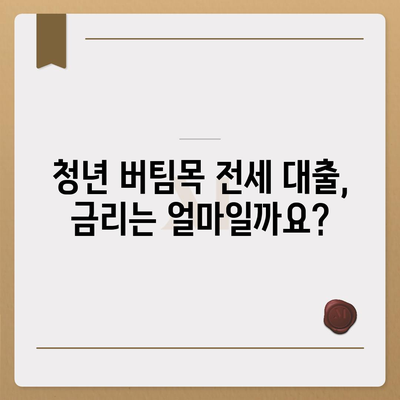 청년 버팀목 전세 대출,
금리는 얼마일까요?